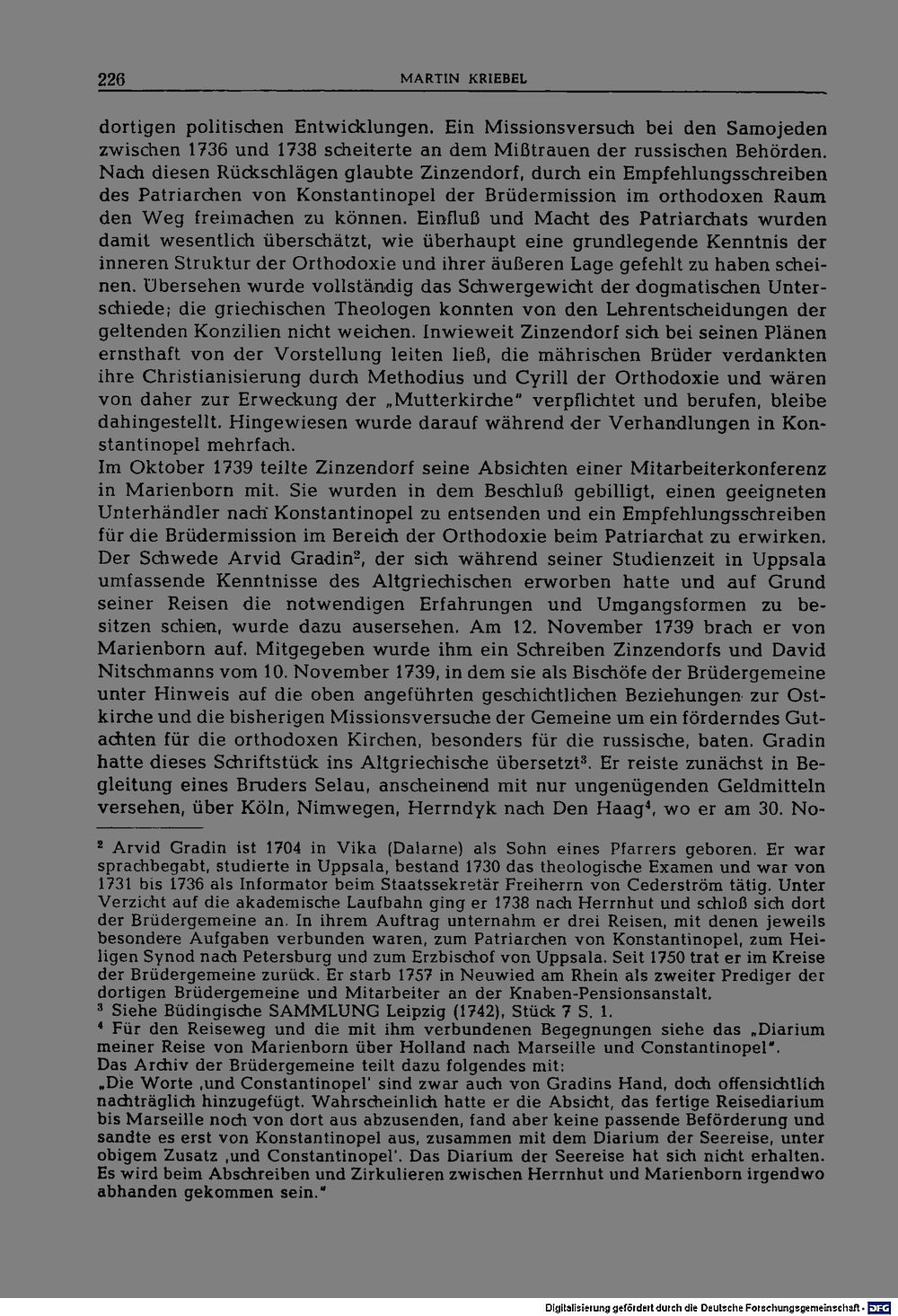 226 MARTIN KRIEBEL

dortigen politischen Entwicklungen. Ein Missionsversuch bei den Samojeden zwischen 1736 und 1738 scheiterte an dem Mißtrauen der russischen Behörden. Nach diesen Rückschlägen glaubte Zinzendorf, durch ein Empfehlungsschreiben des Patriarchen von Konstantinopel der Brüdermission im orthodoxen Raum den Weg freimachen zu können. Einfluß und Macht des Patriarchats wurden damit wesentlich überschätzt, wie überhaupt eine grundlegende Kenntnis der inneren Struktur der Orthodoxie und ihrer äußeren Lage gefehlt zu haben scheinen. Übersehen wurde vollständig das Schwergewicht der dogmatischen Unterschiede; die griechischen Theologen konnten von den Lehrentscheidungen der geltenden Konzilien nicht weichen. Inwieweit Zinzendorf sich bei seinen Plänen ernsthaft von der Vorstellung leiten ließ, die mährischen Brüder verdankten ihre Christianisierung durch Methodius und Cyrill der Orthodoxie und wären von daher zur Erweckung der „Mutterkirche" verpflichtet und berufen, bleibe dahingestellt. Hingewiesen wurde darauf während der Verhandlungen in Konstantinopel mehrfach.
Im Oktober 1739 teilte Zinzendorf seine Absichten einer Mitarbeiterkonferenz in Marienborn mit. Sie wurden in dem Beschluß gebilligt, einen geeigneten Unterhändler nach Konstantinopel zu entsenden und ein Empfehlungsschreiben für die Brüdermission im Bereich der Orthodoxie beim Patriarchat zu erwirken. Der Schwede Arvid Gradin$^{2}$, der sich während seiner Studienzeit in Uppsala umfassende Kenntnisse des Altgriechischen erworben hatte und auf Grund seiner Reisen die notwendigen Erfahrungen und Umgangsformen zu besitzen schien, wurde dazu ausersehen. Am 12. November 1739 brach er von Marienborn auf. Mitgegeben wurde ihm ein Schreiben Zinzendorfs und David Nitschmanns vom 10. November 1739, in dem sie als Bischöfe der Brüdergemeine unter Hinweis auf die oben angeführten geschichtlichen Beziehungen zur Ostkirche und die bisherigen Missionsversuche der Gemeine um ein förderndes Gutachten für die orthodoxen Kirchen, besonders für die russische, baten. Gradin hatte dieses Schriftstück ins Altgriechische übersetzt$^{3}$. Er reiste zunächst in Begleitung eines Bruders Selau, anscheinend mit nur ungenügenden Geldmitteln versehen, über Köln, Nimwegen, Herrndyk nach Den Haag$^{4}$, wo er am 30. No-

$^{2}$ Arvid Gradin ist 1704 in Vika (Dalarne) als Sohn eines Pfarrers geboren. Er war sprachbegabt, studierte in Uppsala, bestand 1730 das theologische Examen und war von 1731 bis 1736 als Informator beim Staatssekretär Freiherrn von Cederström tätig. Unter Verzicht auf die akademische Laufbahn ging er 1738 nach Herrnhut und schloß sich dort der Brüdergemeine an. In ihrem Auftrag unternahm er drei Reisen, mit denen jeweils besondere Aufgaben verbunden waren, zum Patriarchen von Konstantinopel, zum Heiligen Synod nach Petersburg und zum Erzbischof von Uppsala. Seit 1750 trat er im Kreise der Brüdergemeine zurück. Er starb 1757 in Neuwied am Rhein als zweiter Prediger der dortigen Brüdergemeine und Mitarbeiter an der Knaben-Pensionsanstalt.
$^{3}$ Siehe Büdingische SAMMLUNG Leipzig (1742), Stück 7 S. 1.
$^{4}$ Für den Reiseweg und die mit ihm verbundenen Begegnungen siehe das „Diarium meiner Reise von Marienborn über Holland nach Marseille und Constantinopel".
Das Archiv der Brüdergemeine teilt dazu folgendes mit:
„Die Worte ‚und Constantinopel' sind zwar auch von Gradins Hand, doch offensichtlich nachträglich hinzugefügt. Wahrscheinlich hatte er die Absicht, das fertige Reisediarium bis Marseille noch von dort aus abzusenden, fand aber keine passende Beförderung und sandte es erst von Konstantinopel aus, zusammen mit dem Diarium der Seereise, unter obigem Zusatz ‚und Constantinopel'. Das Diarium der Seereise hat sich nicht erhalten. Es wird beim Abschreiben und Zirkulieren zwischen Herrnhut und Marienborn irgendwo abhanden gekommen sein."

Digitalisierung gefördert durch die Deutsche Forschungsgemeinschaft - DFG